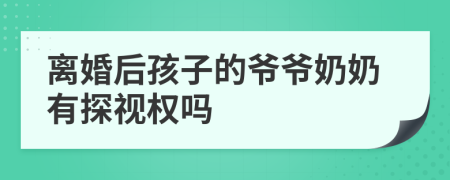 离婚后孩子的爷爷奶奶有探视权吗